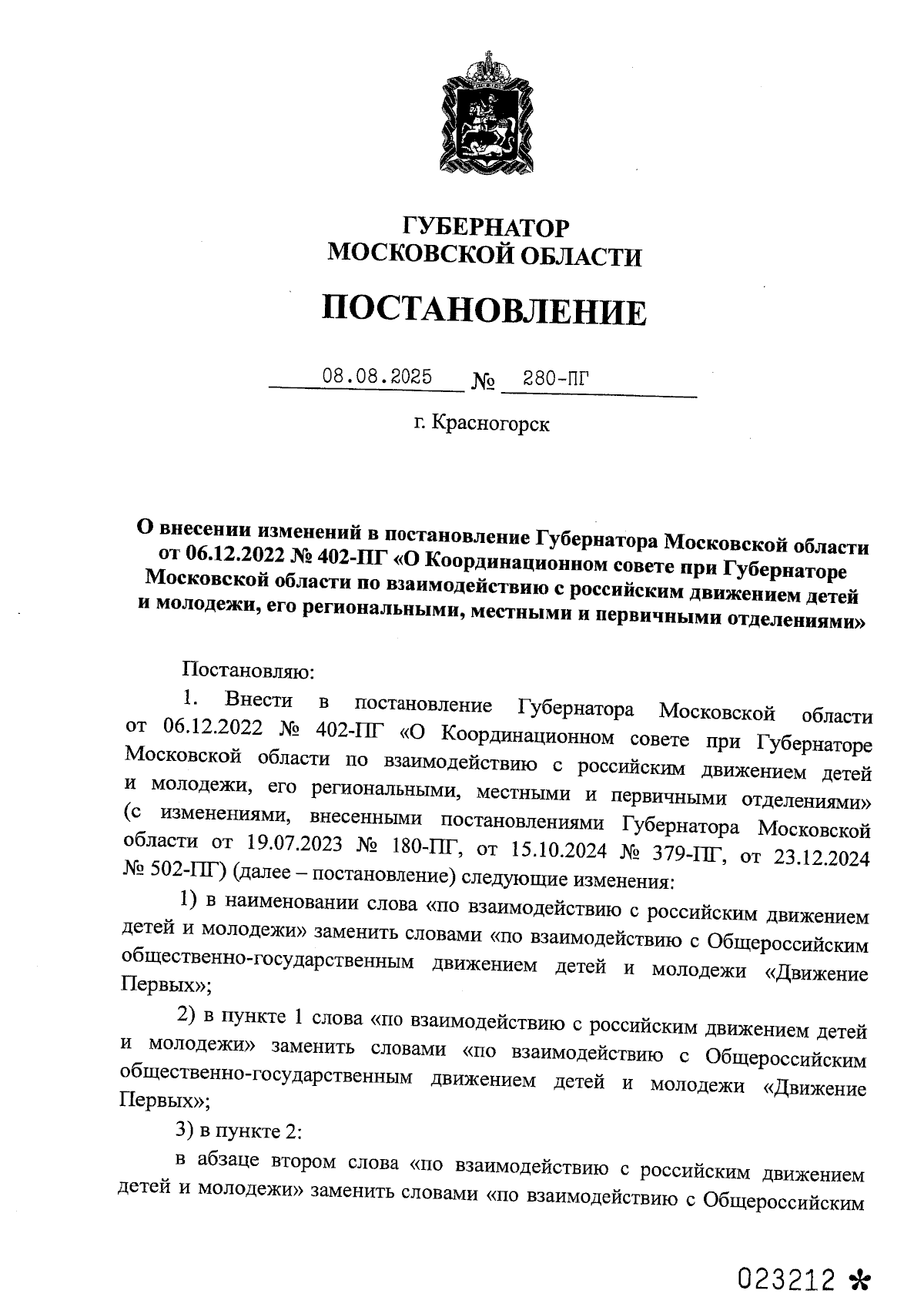 ГУБЕРНАТОР
МОСКОВСКОЙ ОБЛАСТИ

ПОСТАНОВЛЕНИЕ

08.08.2025 № 280-ПГ

г. Красногорск

О внесении изменений в постановление Губернатора Московской области от 06.12.2022 № 402-ПГ «О Координационном совете при Губернаторе Московской области по взаимодействию с российским движением детей и молодежи, его региональными, местными и первичными отделениями»

Постановляю:

1. Внести в постановление Губернатора Московской области от 06.12.2022 № 402-ПГ «О Координационном совете при Губернаторе Московской области по взаимодействию с российским движением детей и молодежи, его региональными, местными и первичными отделениями» (с изменениями, внесенными постановлениями Губернатора Московской области от 19.07.2023 № 180-ПГ, от 15.10.2024 № 379-ПГ, от 23.12.2024 № 502-ПГ) (далее – постановление) следующие изменения:

1) в наименовании слова «по взаимодействию с российским движением детей и молодежи» заменить словами «по взаимодействию с Общероссийским общественно-государственным движением детей и молодежи «Движение Первых»;

2) в пункте 1 слова «по взаимодействию с российским движением детей и молодежи» заменить словами «по взаимодействию с Общероссийским общественно-государственным движением детей и молодежи «Движение Первых»;

3) в пункте 2:

в абзаце втором слова «по взаимодействию с российским движением детей и молодежи» заменить словами «по взаимодействию с Общероссийским

023212 *